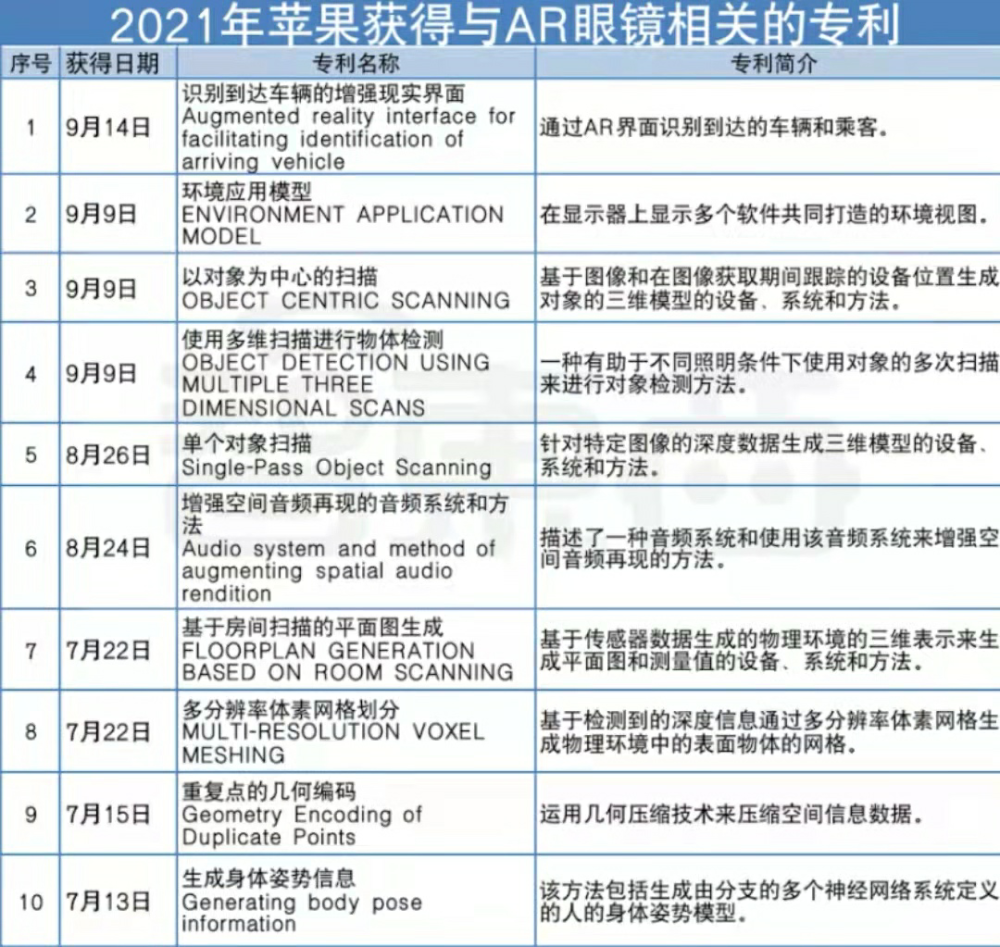 2021年苹果获得与AR眼镜相关的专利

| 序号 | 获得日期 | 专利名称 | 专利简介 |
|---|---|---|---|
| 1 | 9月14日 | 识别到达车辆的增强现实界面 Augmented reality interface for facilitating identification of arriving vehicle | 通过AR界面识别到达的车辆和乘客。 |
| 2 | 9月9日 | 环境应用模型 ENVIRONMENT APPLICATION MODEL | 在显示器上显示多个软件共同打造的环境视图。 |
| 3 | 9月9日 | 以对象为中心的扫描 OBJECT CENTRIC SCANNING | 基于图像和在图像获取期间跟踪的设备位置生成对象的三维模型的设备、系统和方法。 |
| 4 | 9月9日 | 使用多维扫描进行物体检测 OBJECT DETECTION USING MULTIPLE THREE DIMENSIONAL SCANS | 一种有助于不同照明条件下使用对象的多次扫描来进行对象检测方法。 |
| 5 | 8月26日 | 单个对象扫描 Single-Pass Object Scanning | 针对特定图像的深度数据生成三维模型的设备、系统和方法。 |
| 6 | 8月24日 | 增强空间音频再现的音频系统和方法 Audio system and method of augmenting spatial audio rendition | 描述了一种音频系统和使用该音频系统来增强空间音频再现的方法。 |
| 7 | 7月22日 | 基于房间扫描的平面图生成 FLOORPLAN GENERATION BASED ON ROOM SCANNING | 基于传感器数据生成的物理环境的三维表示来生成平面图和测量值的设备、系统和方法。 |
| 8 | 7月22日 | 多分辨率体素网格划分 MULTI-RESOLUTION VOXEL MESHING | 基于检测到的深度信息通过多分辨率体素网格生成物理环境中的表面物体的网格。 |
| 9 | 7月15日 | 重复点的几何编码 Geometry Encoding of Duplicate Points | 运用几何压缩技术来压缩空间信息数据。 |
| 10 | 7月13日 | 生成身体姿势信息 Generating body pose information | 该方法包括生成由分支的多个神经网络系统定义的人的身体姿势模型。 |